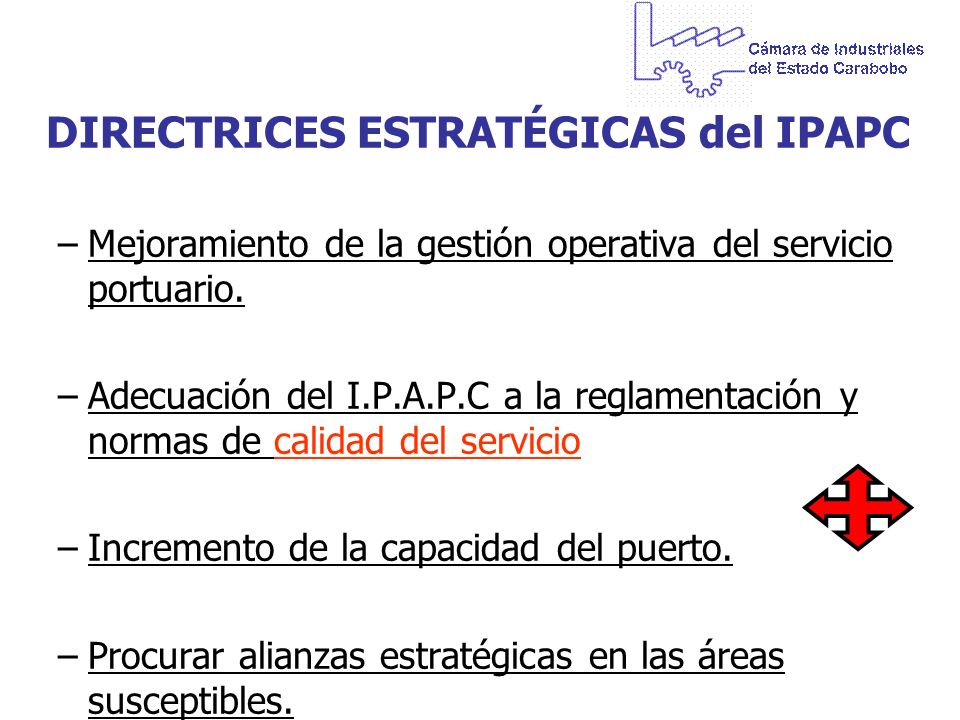 Cámara de Industriales del Estado Carabobo

DIRECTRICES ESTRATÉGICAS del IPAPC

– Mejoramiento de la gestión operativa del servicio portuario.

– Adecuación del I.P.A.P.C a la reglamentación y normas de calidad del servicio

– Incremento de la capacidad del puerto.

– Procurar alianzas estratégicas en las áreas susceptibles.